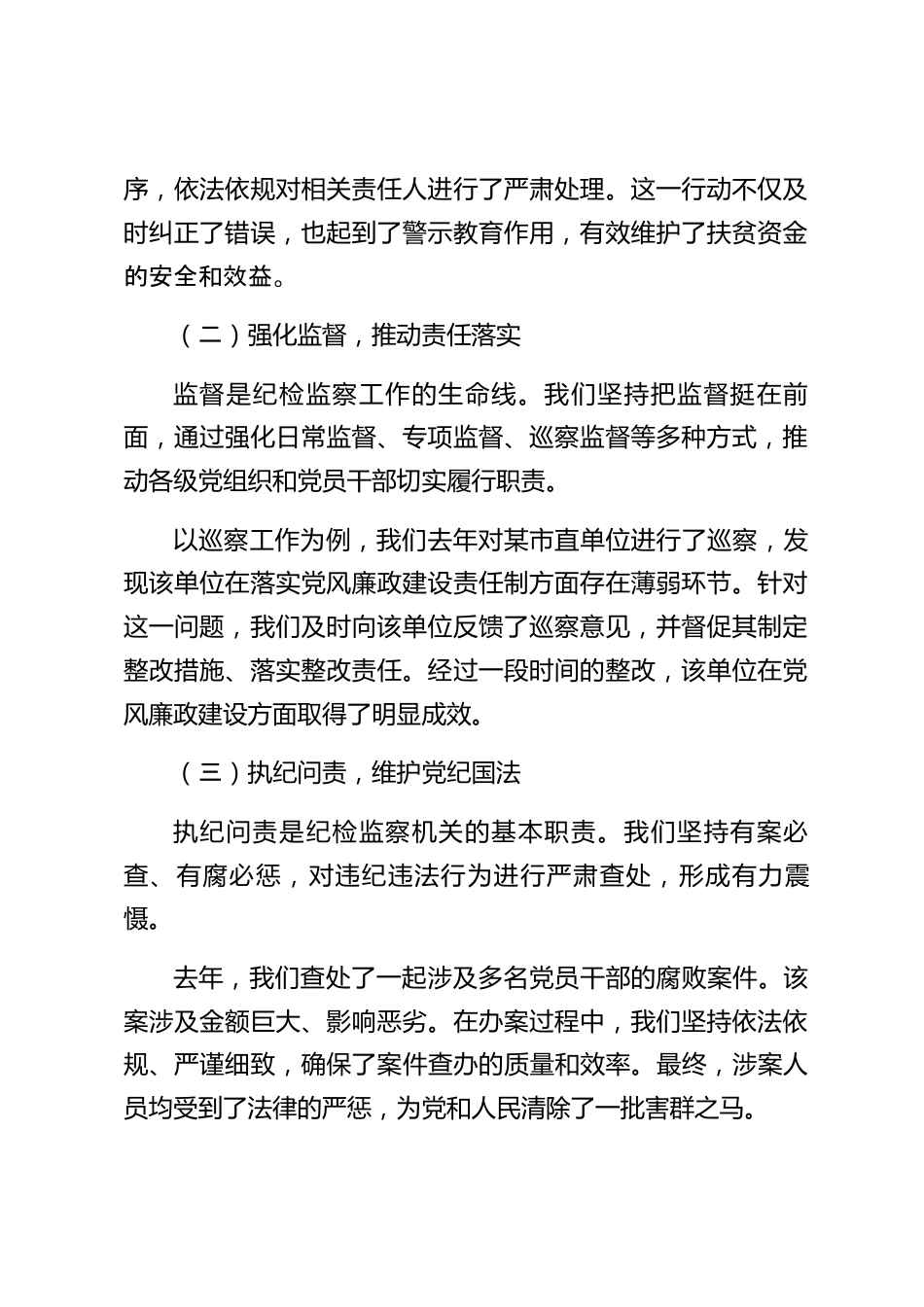 序，依法依规对相关责任人进行了严肃处理。这一行动不仅及时纠正了错误，也起到了警示教育作用，有效维护了扶贫资金的安全和效益。

（二）强化监督，推动责任落实

监督是纪检监察工作的生命线。我们坚持把监督挺在前面，通过强化日常监督、专项监督、巡察监督等多种方式，推动各级党组织和党员干部切实履行职责。

以巡察工作为例，我们去年对某市直单位进行了巡察，发现该单位在落实党风廉政建设责任制方面存在薄弱环节。针对这一问题，我们及时向该单位反馈了巡察意见，并督促其制定整改措施、落实整改责任。经过一段时间的整改，该单位在党风廉政建设方面取得了明显成效。

（三）执纪问责，维护党纪国法

执纪问责是纪检监察机关的基本职责。我们坚持有案必查、有腐必惩，对违纪违法行为进行严肃查处，形成有力震慑。

去年，我们查处了一起涉及多名党员干部的腐败案件。该案涉及金额巨大、影响恶劣。在办案过程中，我们坚持依法依规、严谨细致，确保了案件查办的质量和效率。最终，涉案人员均受到了法律的严惩，为党和人民清除了一批害群之马。